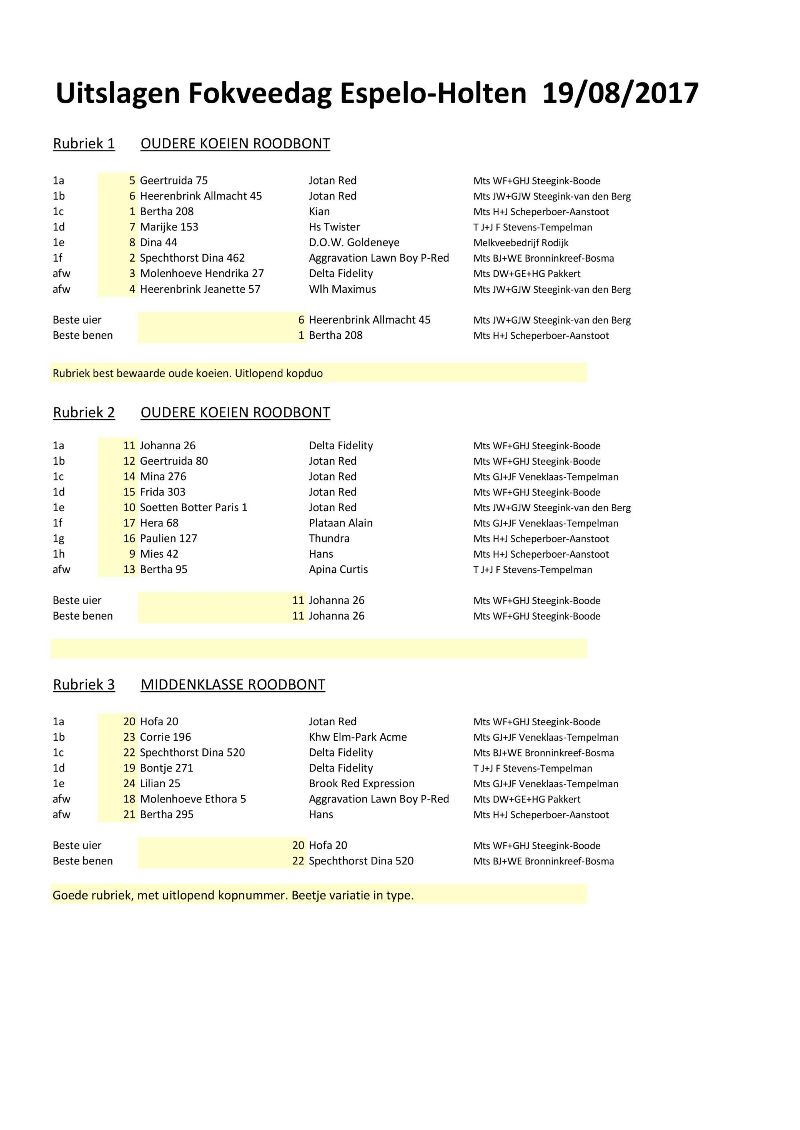 Uitslagen Fokveedag Espelo-Holten 19/08/2017

Rubriek 1 OUDERE KOEIEN ROODBONT

| | | | | |
|---|---|---|---|---|
| 1a | 5 | Geertruida 75 | Jotan Red | Mts WF+GHJ Steegink-Boode |
| 1b | 6 | Heerenbrink Allmacht 45 | Jotan Red | Mts JW+GJW Steegink-van den Berg |
| 1c | 1 | Bertha 208 | Kian | Mts H+J Scheperboer-Aanstoot |
| 1d | 7 | Marijke 153 | Hs Twister | T J+J F Stevens-Tempelman |
| 1e | 8 | Dina 44 | D.O.W. Goldeneye | Melkveebedrijf Rodijk |
| 1f | 2 | Spechthorst Dina 462 | Aggravation Lawn Boy P-Red | Mts BJ+WE Bronninkreef-Bosma |
| afw | 3 | Molenhoeve Hendrika 27 | Delta Fidelity | Mts DW+GE+HG Pakkert |
| afw | 4 | Heerenbrink Jeanette 57 | Wlh Maximus | Mts JW+GJW Steegink-van den Berg |

| | | | |
|---|---|---|---|
| Beste uier | 6 | Heerenbrink Allmacht 45 | Mts JW+GJW Steegink-van den Berg |
| Beste benen | 1 | Bertha 208 | Mts H+J Scheperboer-Aanstoot |

Rubriek best bewaarde oude koeien. Uitlopend kopduo

Rubriek 2 OUDERE KOEIEN ROODBONT

| | | | | |
|---|---|---|---|---|
| 1a | 11 | Johanna 26 | Delta Fidelity | Mts WF+GHJ Steegink-Boode |
| 1b | 12 | Geertruida 80 | Jotan Red | Mts WF+GHJ Steegink-Boode |
| 1c | 14 | Mina 276 | Jotan Red | Mts GJ+JF Veneklaas-Tempelman |
| 1d | 15 | Frida 303 | Jotan Red | Mts WF+GHJ Steegink-Boode |
| 1e | 10 | Soetten Botter Paris 1 | Jotan Red | Mts JW+GJW Steegink-van den Berg |
| 1f | 17 | Hera 68 | Plataan Alain | Mts GJ+JF Veneklaas-Tempelman |
| 1g | 16 | Paulien 127 | Thundra | Mts H+J Scheperboer-Aanstoot |
| 1h | 9 | Mies 42 | Hans | Mts H+J Scheperboer-Aanstoot |
| afw | 13 | Bertha 95 | Apina Curtis | T J+J F Stevens-Tempelman |

| | | | |
|---|---|---|---|
| Beste uier | 11 | Johanna 26 | Mts WF+GHJ Steegink-Boode |
| Beste benen | 11 | Johanna 26 | Mts WF+GHJ Steegink-Boode |

Rubriek 3 MIDDENKLASSE ROODBONT

| | | | | |
|---|---|---|---|---|
| 1a | 20 | Hofa 20 | Jotan Red | Mts WF+GHJ Steegink-Boode |
| 1b | 23 | Corrie 196 | Khw Elm-Park Acme | Mts GJ+JF Veneklaas-Tempelman |
| 1c | 22 | Spechthorst Dina 520 | Delta Fidelity | Mts BJ+WE Bronninkreef-Bosma |
| 1d | 19 | Bontje 271 | Delta Fidelity | T J+J F Stevens-Tempelman |
| 1e | 24 | Lilian 25 | Brook Red Expression | Mts GJ+JF Veneklaas-Tempelman |
| afw | 18 | Molenhoeve Ethora 5 | Aggravation Lawn Boy P-Red | Mts DW+GE+HG Pakkert |
| afw | 21 | Bertha 295 | Hans | Mts H+J Scheperboer-Aanstoot |

| | | | |
|---|---|---|---|
| Beste uier | 20 | Hofa 20 | Mts WF+GHJ Steegink-Boode |
| Beste benen | 22 | Spechthorst Dina 520 | Mts BJ+WE Bronninkreef-Bosma |

Goede rubriek, met uitlopend kopnummer. Beetje variatie in type.